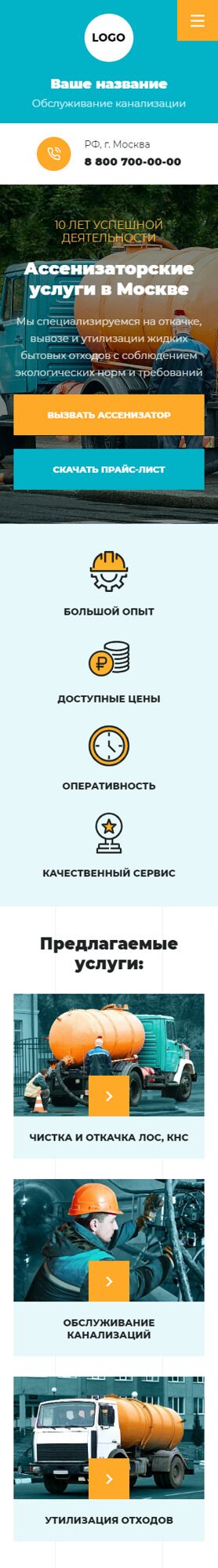 LOGO

Ваше название
Обслуживание канализации

РФ, г. Москва
8 800 700-00-00

10 ЛЕТ УСПЕШНОЙ ДЕЯТЕЛЬНОСТИ

Ассенизаторские услуги в Москве

Мы специализируемся на откачке, вывозе и утилизации жидких бытовых отходов с соблюдением экологических норм и требований

ВЫЗВАТЬ АССЕНИЗАТОР

СКАЧАТЬ ПРАЙС-ЛИСТ

БОЛЬШОЙ ОПЫТ

ДОСТУПНЫЕ ЦЕНЫ

ОПЕРАТИВНОСТЬ

КАЧЕСТВЕННЫЙ СЕРВИС

Предлагаемые услуги:

ЧИСТКА И ОТКАЧКА ЛОС, КНС

ОБСЛУЖИВАНИЕ КАНАЛИЗАЦИЙ

УТИЛИЗАЦИЯ ОТХОДОВ